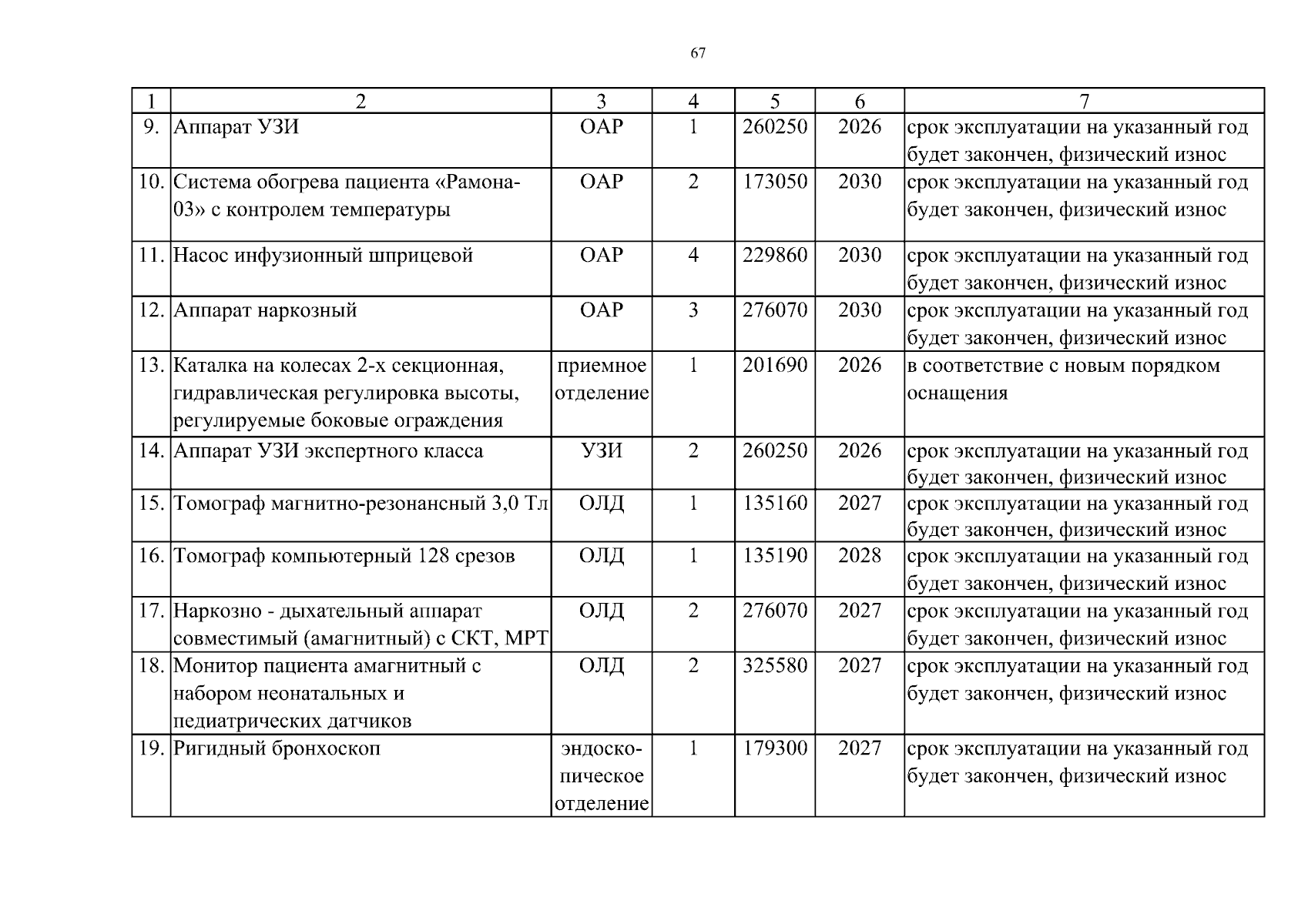 67

| 1 | 2 | 3 | 4 | 5 | 6 | 7 |
|---|---|---|---|---|---|---|
| 9. | Аппарат УЗИ | ОАР | 1 | 260250 | 2026 | срок эксплуатации на указанный год будет закончен, физический износ |
| 10. | Система обогрева пациента «Рамона-03» с контролем температуры | ОАР | 2 | 173050 | 2030 | срок эксплуатации на указанный год будет закончен, физический износ |
| 11. | Насос инфузионный шприцевой | ОАР | 4 | 229860 | 2030 | срок эксплуатации на указанный год будет закончен, физический износ |
| 12. | Аппарат наркозный | ОАР | 3 | 276070 | 2030 | срок эксплуатации на указанный год будет закончен, физический износ |
| 13. | Каталка на колесах 2-х секционная, гидравлическая регулировка высоты, регулируемые боковые ограждения | приемное отделение | 1 | 201690 | 2026 | в соответствие с новым порядком оснащения |
| 14. | Аппарат УЗИ экспертного класса | УЗИ | 2 | 260250 | 2026 | срок эксплуатации на указанный год будет закончен, физический износ |
| 15. | Томограф магнитно-резонансный 3,0 Тл | ОЛД | 1 | 135160 | 2027 | срок эксплуатации на указанный год будет закончен, физический износ |
| 16. | Томограф компьютерный 128 срезов | ОЛД | 1 | 135190 | 2028 | срок эксплуатации на указанный год будет закончен, физический износ |
| 17. | Наркозно - дыхательный аппарат совместимый (амагнитный) с СКТ, МРТ | ОЛД | 2 | 276070 | 2027 | срок эксплуатации на указанный год будет закончен, физический износ |
| 18. | Монитор пациента амагнитный с набором неонатальных и педиатрических датчиков | ОЛД | 2 | 325580 | 2027 | срок эксплуатации на указанный год будет закончен, физический износ |
| 19. | Ригидный бронхоскоп | эндоскопическое отделение | 1 | 179300 | 2027 | срок эксплуатации на указанный год будет закончен, физический износ |